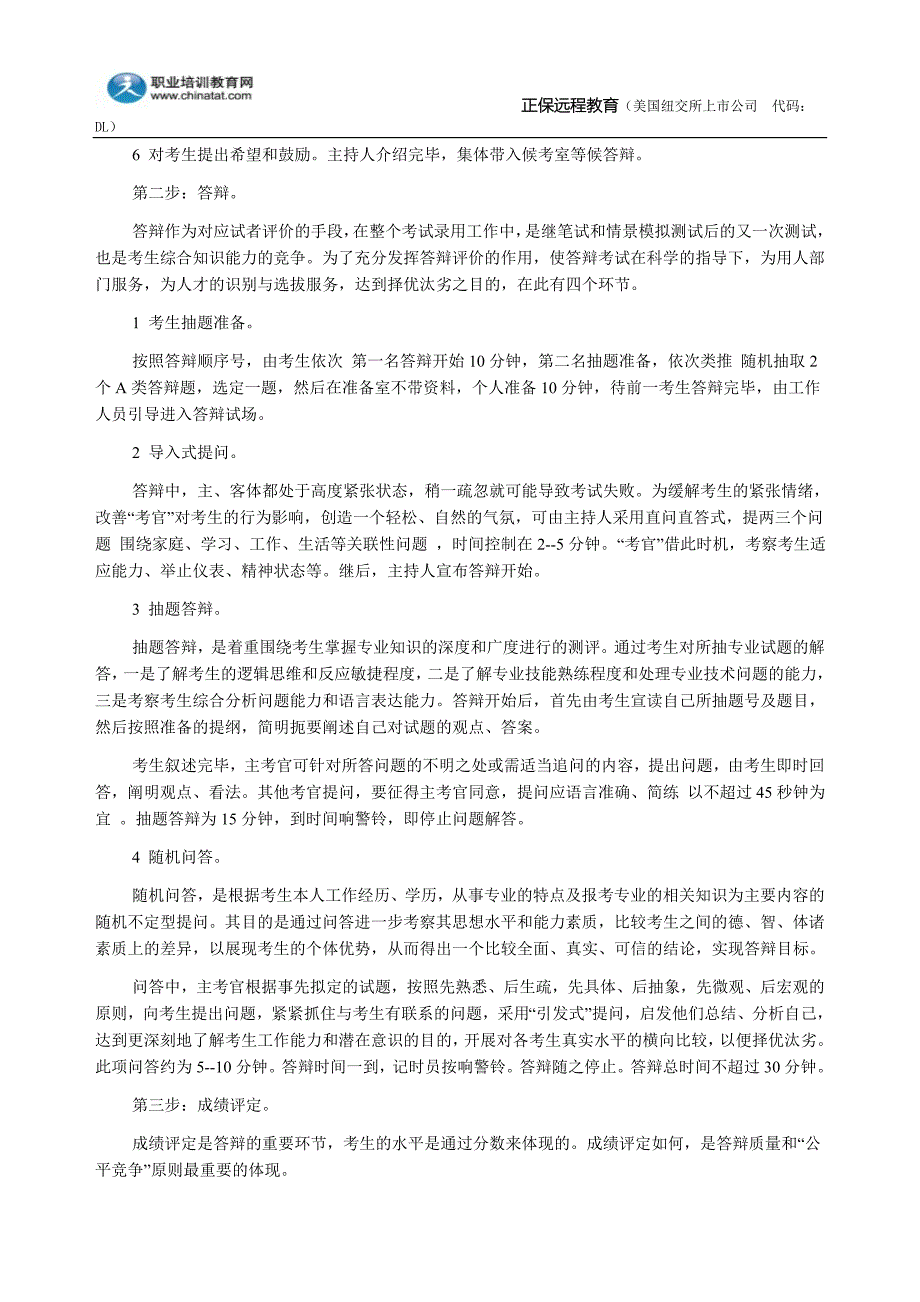 职业培训教育网
www.chinatat.com

正保远程教育（美国纽交所上市公司 代码：DL）

6 对考生提出希望和鼓励。主持人介绍完毕，集体带入候考室等候答辩。

第二步：答辩。

答辩作为对应试者评价的手段，在整个考试录用工作中，是继笔试和情景模拟测试后的又一次测试，也是考生综合知识能力的竞争。为了充分发挥答辩评价的作用，使答辩考试在科学的指导下，为用人部门服务，为人才的识别与选拔服务，达到择优汰劣之目的，在此有四个环节。

1 考生抽题准备。

按照答辩顺序号，由考生依次 第一名答辩开始 10 分钟，第二名抽题准备，依次类推 随机抽取 2 个 A 类答辩题，选定一题，然后在准备室不带资料，个人准备 10 分钟，待前一考生答辩完毕，由工作人员引导进入答辩试场。

2 导入式提问。

答辩中，主、客体都处于高度紧张状态，稍一疏忽就可能导致考试失败。为缓解考生的紧张情绪，改善“考官”对考生的行为影响，创造一个轻松、自然的气氛，可由主持人采用直问直答式，提两三个问题 围绕家庭、学习、工作、生活等关联性问题 ，时间控制在 2--5 分钟。“考官”借此时机，考察考生适应能力、举止仪表、精神状态等。继后，主持人宣布答辩开始。

3 抽题答辩。

抽题答辩，是着重围绕考生掌握专业知识的深度和广度进行的测评。通过考生对所抽专业试题的解答，一是了解考生的逻辑思维和反应敏捷程度，二是了解专业技能熟练程度和处理专业技术问题的能力，三是考察考生综合分析问题能力和语言表达能力。答辩开始后，首先由考生宣读自己所抽题号及题目，然后按照准备的提纲，简明扼要阐述自己对试题的观点、答案。

考生叙述完毕，主考官可针对所答问题的不明之处或需适当追问的内容，提出问题，由考生即时回答，阐明观点、看法。其他考官提问，要征得主考官同意，提问应语言准确、简练 以不超过 45 秒钟为宜 。抽题答辩为 15 分钟，到时间响警铃，即停止问题解答。

4 随机问答。

随机问答，是根据考生本人工作经历、学历，从事专业的特点及报考专业的相关知识为主要内容的随机不定型提问。其目的是通过问答进一步考察其思想水平和能力素质，比较考生之间的德、智、体诸素质上的差异，以展现考生的个体优势，从而得出一个比较全面、真实、可信的结论，实现答辩目标。

问答中，主考官根据事先拟定的试题，按照先熟悉、后生疏，先具体、后抽象，先微观、后宏观的原则，向考生提出问题，紧紧抓住与考生有联系的问题，采用“引发式”提问，启发他们总结、分析自己，达到更深刻地了解考生工作能力和潜在意识的目的，开展对各考生真实水平的横向比较，以便择优汰劣。此项问答约为 5--10 分钟。答辩时间一到，记时员按响警铃。答辩随之停止。答辩总时间不超过 30 分钟。

第三步：成绩评定。

成绩评定是答辩的重要环节，考生的水平是通过分数来体现的。成绩评定如何，是答辩质量和“公平竞争”原则最重要的体现。